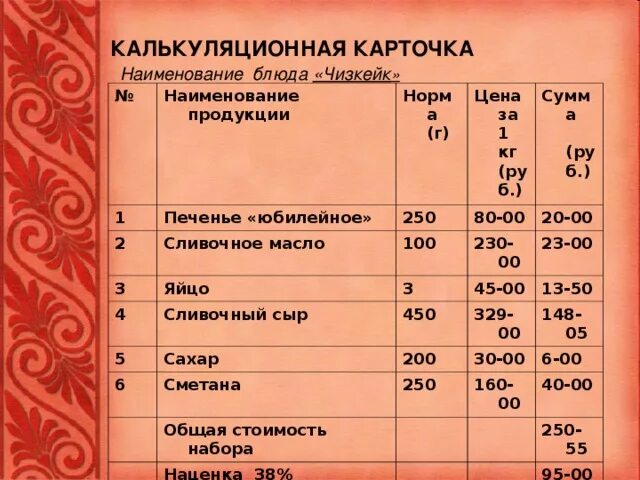 КАЛЬКУЛЯЦИОННАЯ КАРТОЧКА

Наименование блюда «Чизкейк»

| № | Наименование продукции | Норма (г) | Цена за 1 кг (руб.) | Сумма (руб.) |
|---|---|---|---|---|
| 1 | Печенье «юбилейное» | 250 | 80-00 | 20-00 |
| 2 | Сливочное масло | 100 | 230-00 | 23-00 |
| 3 | Яйцо | 3 | 45-00 | 13-50 |
| 4 | Сливочный сыр | 450 | 329-00 | 148-05 |
| 5 | Сахар | 200 | 30-00 | 6-00 |
| 6 | Сметана | 250 | 160-00 | 40-00 |
|  | Общая стоимость набора |  |  | 250-55 |
|  | Наценка 38% |  |  | 95-00 |